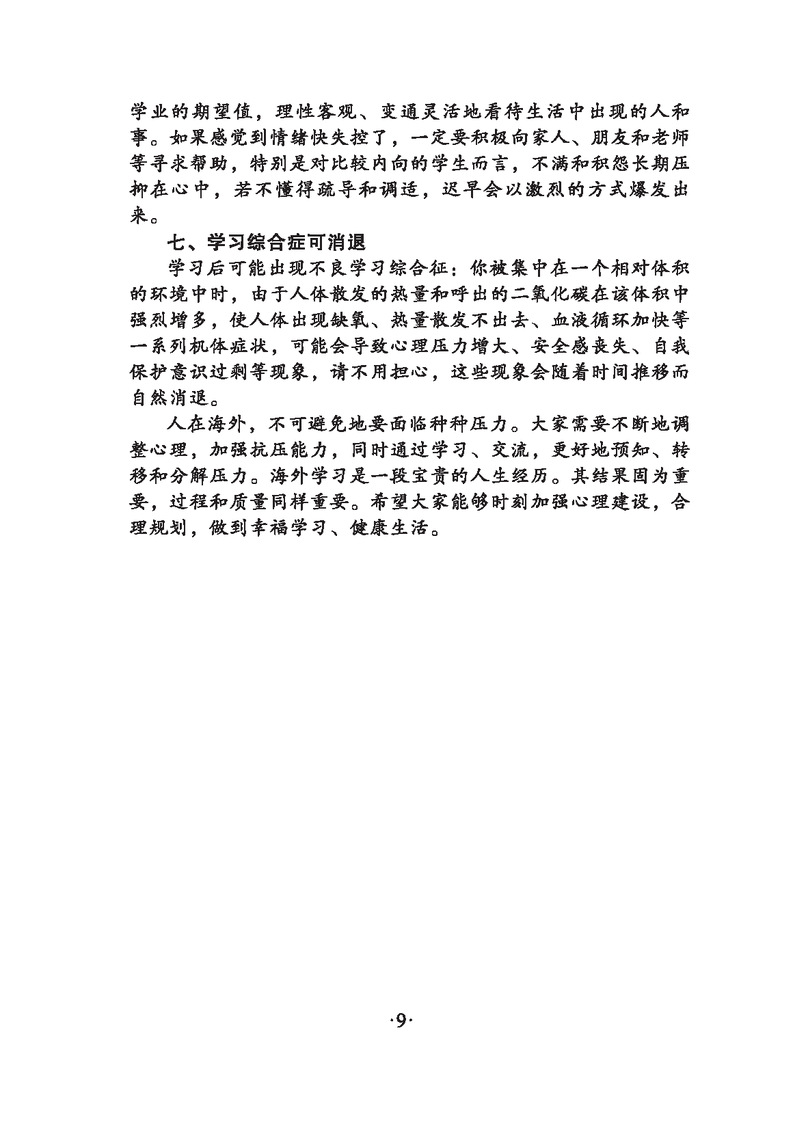 学业的期望值，理性客观、变通灵活地看待生活中出现的人和事。如果感觉到情绪快失控了，一定要积极向家人、朋友和老师等寻求帮助，特别是对比较内向的学生而言，不满和积怨长期压抑在心中，若不懂得疏导和调适，迟早会以激烈的方式爆发出来。

七、学习综合症可消退

学习后可能出现不良学习综合征：你被集中在一个相对体积的环境中时，由于人体散发的热量和呼出的二氧化碳在该体积中强烈增多，使人体出现缺氧、热量散发不出去、血液循环加快等一系列机体症状，可能会导致心理压力增大、安全感丧失、自我保护意识过剩等现象，请不用担心，这些现象会随着时间推移而自然消退。

人在海外，不可避免地要面临种种压力。大家需要不断地调整心理，加强抗压能力，同时通过学习、交流，更好地预知、转移和分解压力。海外学习是一段宝贵的人生经历。其结果固为重要，过程和质量同样重要。希望大家能够时刻加强心理建设，合理规划，做到幸福学习、健康生活。

·9·